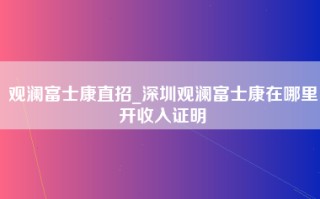 观澜富士康直招_深圳观澜富士康在哪里开收入证明